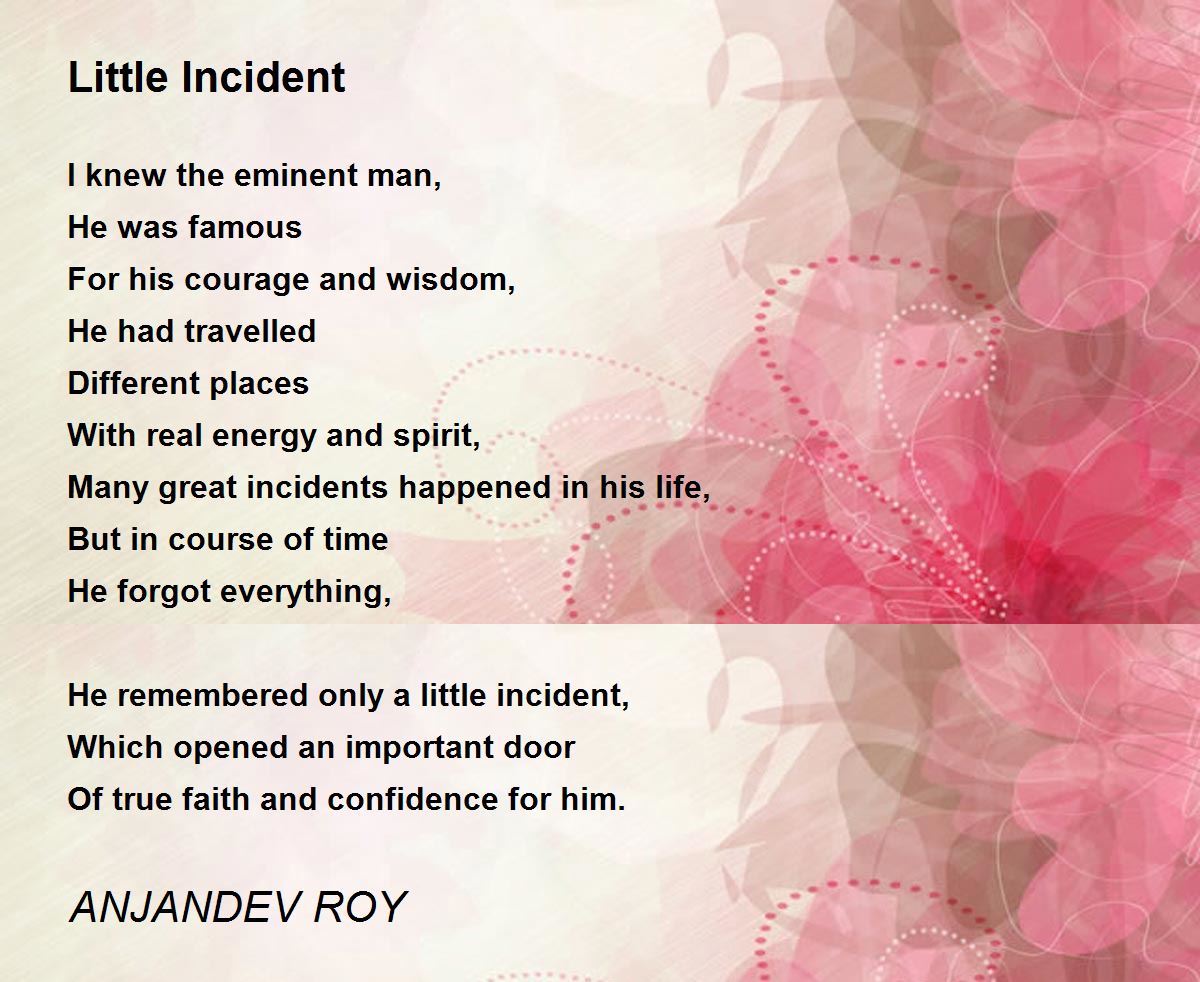 Little Incident

I knew the eminent man,
He was famous
For his courage and wisdom,
He had travelled
Different places
With real energy and spirit,
Many great incidents happened in his life,
But in course of time
He forgot everything,

He remembered only a little incident,
Which opened an important door
Of true faith and confidence for him.

ANJANDEV ROY